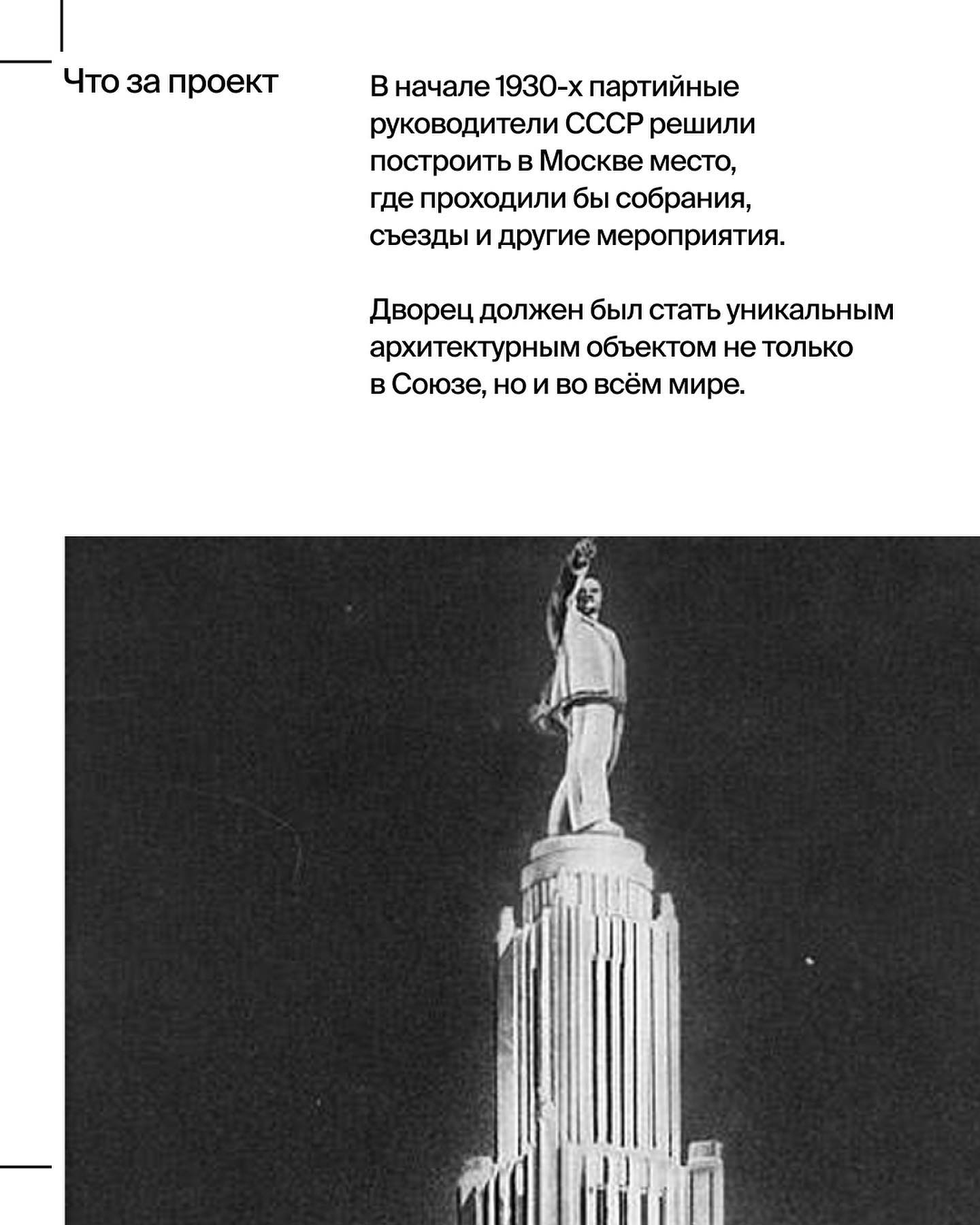 Что за проект

В начале 1930-х партийные руководители СССР решили построить в Москве место, где проходили бы собрания, съезды и другие мероприятия.

Дворец должен был стать уникальным архитектурным объектом не только в Союзе, но и во всём мире.